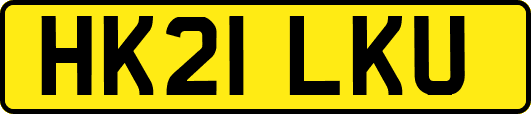 HK21 LKU